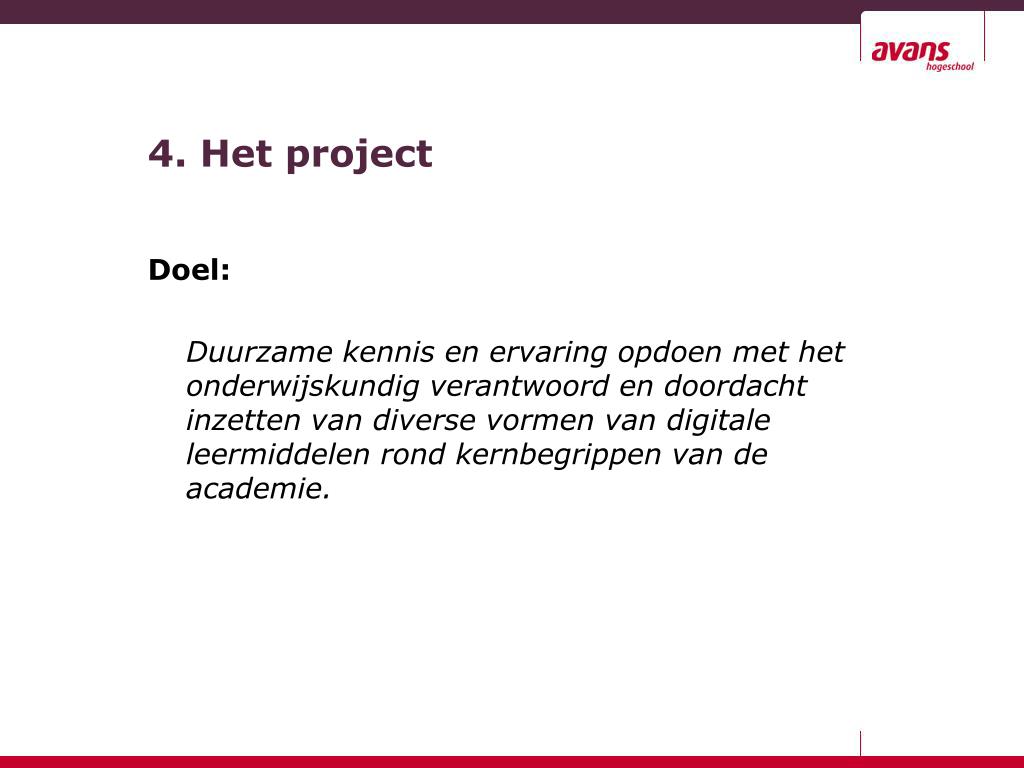 avans
hogeschool

4. Het project

Doel:

Duurzame kennis en ervaring opdoen met het onderwijskundig verantwoord en doordacht inzetten van diverse vormen van digitale leermiddelen rond kernbegrippen van de academie.